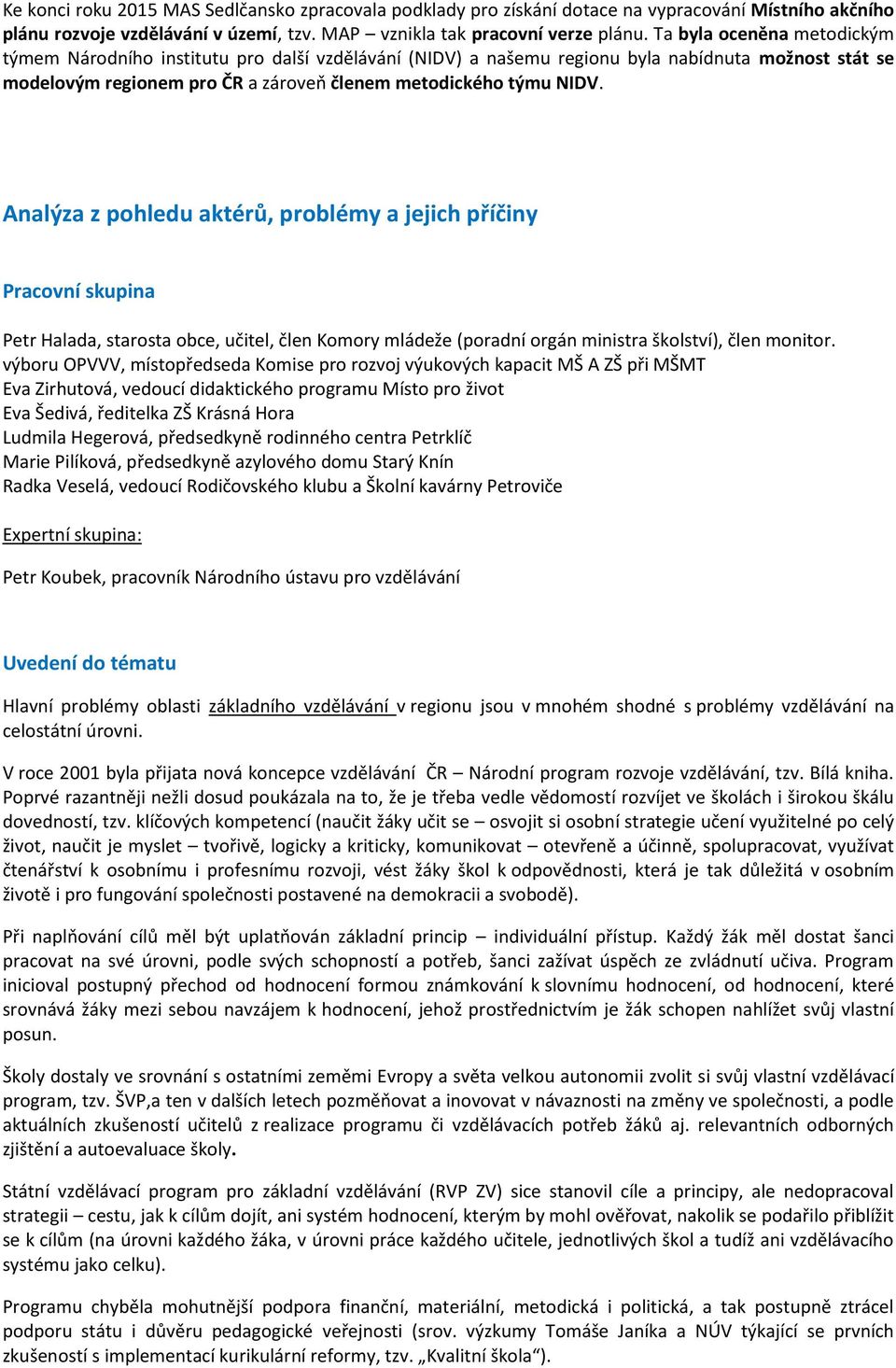 Ke konci roku 2015 MAS Sedlčansko zpracovala podklady pro získání dotace na vypracování Místního akčního plánu rozvoje vzdělávání v území, tzv. MAP – vznikla tak pracovní verze plánu. Ta byla oceněna metodickým týmem Národního institutu pro další vzdělávání (NIDV) a našemu regionu byla nabídnuta možnost stát se modelovým regionem pro ČR a zároveň členem metodického týmu NIDV.

Analýza z pohledu aktérů, problémy a jejich příčiny

Pracovní skupina

Petr Halada, starosta obce, učitel, člen Komory mládeže (poradní orgán ministra školství), člen monitor. výboru OPVVV, místopředseda Komise pro rozvoj výukových kapacit MŠ A ZŠ při MŠMT
Eva Zirhutová, vedoucí didaktického programu Místo pro život
Eva Šedivá, ředitelka ZŠ Krásná Hora
Ludmila Hegerová, předsedkyně rodinného centra Petrklíč
Marie Pilíková, předsedkyně azylového domu Starý Knín
Radka Veselá, vedoucí Rodičovského klubu a Školní kavárny Petroviče

Expertní skupina:

Petr Koubek, pracovník Národního ústavu pro vzdělávání

Uvedení do tématu

Hlavní problémy oblasti základního vzdělávání v regionu jsou v mnohém shodné s problémy vzdělávání na celostátní úrovni.

V roce 2001 byla přijata nová koncepce vzdělávání ČR – Národní program rozvoje vzdělávání, tzv. Bílá kniha. Poprvé razantněji nežli dosud poukázala na to, že je třeba vedle vědomostí rozvíjet ve školách i širokou škálu dovedností, tzv. klíčových kompetencí (naučit žáky učit se – osvojit si osobní strategie učení využitelné po celý život, naučit je myslet – tvořivě, logicky a kriticky, komunikovat – otevřeně a účinně, spolupracovat, využívat čtenářství k osobnímu i profesnímu rozvoji, vést žáky škol k odpovědnosti, která je tak důležitá v osobním životě i pro fungování společnosti postavené na demokracii a svobodě).

Při naplňování cílů měl být uplatňován základní princip – individuální přístup. Každý žák měl dostat šanci pracovat na své úrovni, podle svých schopností a potřeb, šanci zažívat úspěch ze zvládnutí učiva. Program inicioval postupný přechod od hodnocení formou známkování k slovnímu hodnocení, od hodnocení, které srovnává žáky mezi sebou navzájem k hodnocení, jehož prostřednictvím je žák schopen nahlížet svůj vlastní posun.

Školy dostaly ve srovnání s ostatními zeměmi Evropy a světa velkou autonomii zvolit si svůj vlastní vzdělávací program, tzv. ŠVP,a ten v dalších letech pozměňovat a inovovat v návaznosti na změny ve společnosti, a podle aktuálních zkušeností učitelů z realizace programu či vzdělávacích potřeb žáků aj. relevantních odborných zjištění a autoevaluace školy.

Státní vzdělávací program pro základní vzdělávání (RVP ZV) sice stanovil cíle a principy, ale nedopracoval strategii – cestu, jak k cílům dojít, ani systém hodnocení, kterým by mohl ověřovat, nakolik se podařilo přiblížit se k cílům (na úrovni každého žáka, v úrovni práce každého učitele, jednotlivých škol a tudíž ani vzdělávacího systému jako celku).

Programu chyběla mohutnější podpora finanční, materiální, metodická i politická, a tak postupně ztrácel podporu státu i důvěru pedagogické veřejnosti (srov. výzkumy Tomáše Janíka a NÚV týkající se prvních zkušeností s implementací kurikulární reformy, tzv. „Kvalitní škola“).